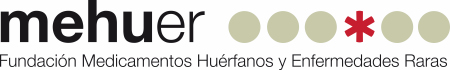 mehuer

Fundación Medicamentos Huérfanos y Enfermedades Raras